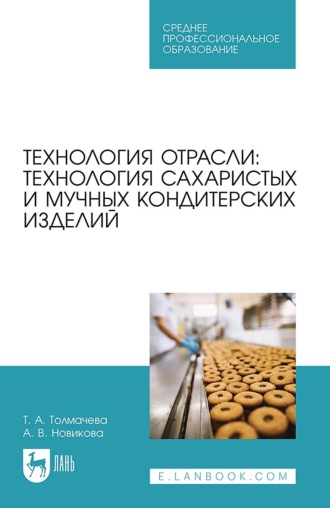 СРЕДНЕЕ ПРОФЕССИОНАЛЬНОЕ ОБРАЗОВАНИЕ

ТЕХНОЛОГИЯ ОТРАСЛИ: ТЕХНОЛОГИЯ САХАРИСТЫХ И МУЧНЫХ КОНДИТЕРСКИХ ИЗДЕЛИЙ

Т. А. Толмачева
А. В. Новикова

ЛАНЬ

E.LANBOOK.COM